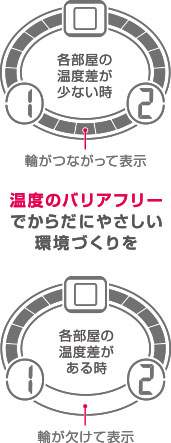 各部屋の温度差が少ない時

1

2

輪がつながって表示

温度のバリアフリーでからだにやさしい環境づくりを

各部屋の温度差がある時

1

2

輪が欠けて表示